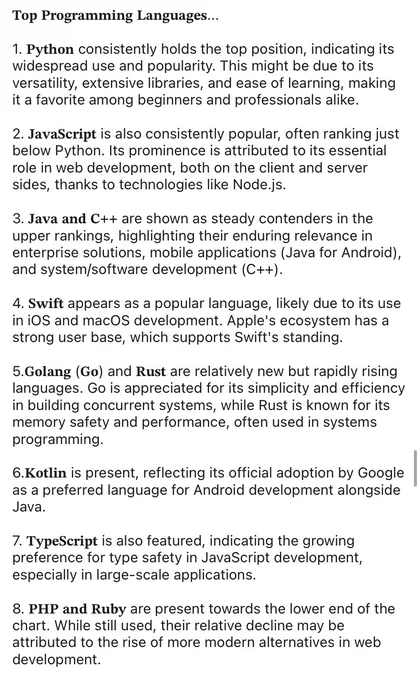 Top Programming Languages...

1. Python consistently holds the top position, indicating its widespread use and popularity. This might be due to its versatility, extensive libraries, and ease of learning, making it a favorite among beginners and professionals alike.

2. JavaScript is also consistently popular, often ranking just below Python. Its prominence is attributed to its essential role in web development, both on the client and server sides, thanks to technologies like Node.js.

3. Java and C++ are shown as steady contenders in the upper rankings, highlighting their enduring relevance in enterprise solutions, mobile applications (Java for Android), and system/software development (C++).

4. Swift appears as a popular language, likely due to its use in iOS and macOS development. Apple's ecosystem has a strong user base, which supports Swift's standing.

5.Golang (Go) and Rust are relatively new but rapidly rising languages. Go is appreciated for its simplicity and efficiency in building concurrent systems, while Rust is known for its memory safety and performance, often used in systems programming.

6.Kotlin is present, reflecting its official adoption by Google as a preferred language for Android development alongside Java.

7. TypeScript is also featured, indicating the growing preference for type safety in JavaScript development, especially in large-scale applications.

8. PHP and Ruby are present towards the lower end of the chart. While still used, their relative decline may be attributed to the rise of more modern alternatives in web development.